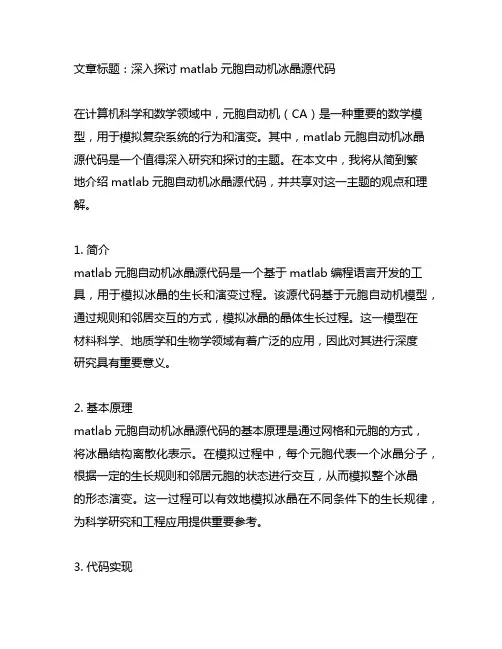 文章标题：深入探讨 matlab 元胞自动机冰晶源代码

在计算机科学和数学领域中，元胞自动机（CA）是一种重要的数学模型，用于模拟复杂系统的行为和演变。其中，matlab 元胞自动机冰晶源代码是一个值得深入研究和探讨的主题。在本文中，我将从简到繁地介绍 matlab 元胞自动机冰晶源代码，并共享对这一主题的观点和理解。

1. 简介
matlab 元胞自动机冰晶源代码是一个基于 matlab 编程语言开发的工具，用于模拟冰晶的生长和演变过程。该源代码基于元胞自动机模型，通过规则和邻居交互的方式，模拟冰晶的晶体生长过程。这一模型在材料科学、地质学和生物学领域有着广泛的应用，因此对其进行深度研究具有重要意义。

2. 基本原理
matlab 元胞自动机冰晶源代码的基本原理是通过网格和元胞的方式，将冰晶结构离散化表示。在模拟过程中，每个元胞代表一个冰晶分子，根据一定的生长规则和邻居元胞的状态进行交互，从而模拟整个冰晶的形态演变。这一过程可以有效地模拟冰晶在不同条件下的生长规律，为科学研究和工程应用提供重要参考。

3. 代码实现